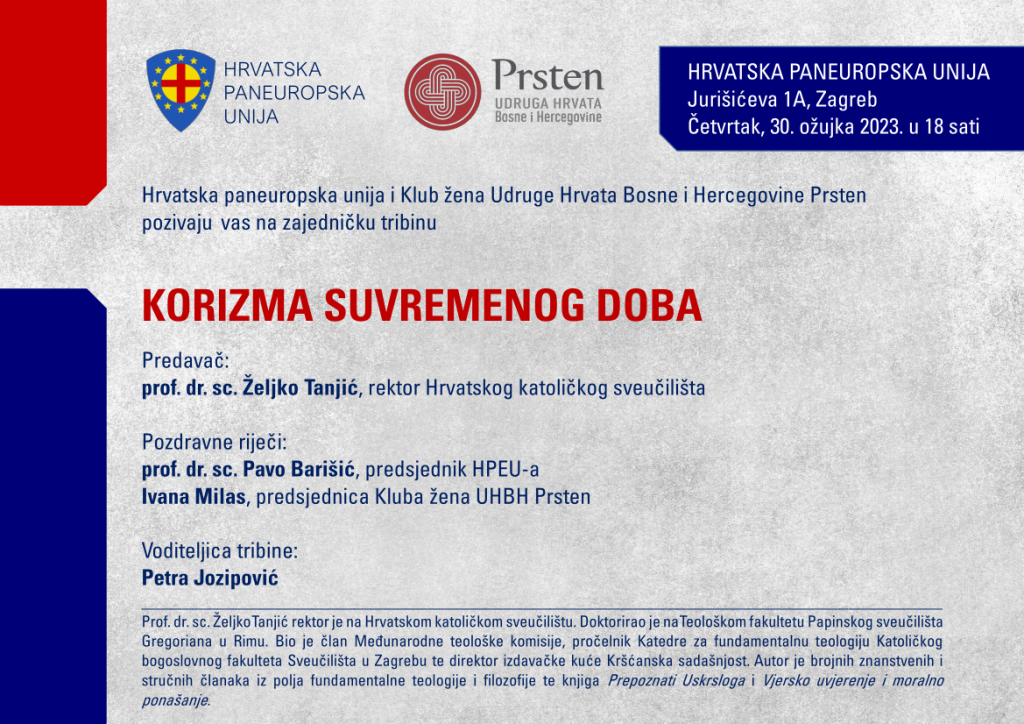 HRVATSKA
PANEUROPSKA
UNIJA

Prsten
UDRUGA HRVATA
Bosne i Hercegovine

HRVATSKA PANEUROPSKA UNIJA
Jurišićeva 1A, Zagreb
Četvrtak, 30. ožujka 2023. u 18 sati

Hrvatska paneuropska unija i Klub žena Udruge Hrvata Bosne i Hercegovine Prsten pozivaju vas na zajedničku tribinu

KORIZMA SUVREMENOG DOBA

Predavač:
prof. dr. sc. Željko Tanjić, rektor Hrvatskog katoličkog sveučilišta

Pozdravne riječi:
prof. dr. sc. Pavo Barišić, predsjednik HPEU-a
Ivana Milas, predsjednica Kluba žena UHBH Prsten

Voditeljica tribine:
Petra Jozipović

Prof. dr. sc. Željko Tanjić rektor je na Hrvatskom katoličkom sveučilištu. Doktorirao je na Teološkom fakultetu Papinskog sveučilišta Gregoriana u Rimu. Bio je član Međunarodne teološke komisije, pročelnik Katedre za fundamentalnu teologiju Katoličkog bogoslovnog fakulteta Sveučilišta u Zagrebu te direktor izdavačke kuće Kršćanska sadašnjost. Autor je brojnih znanstvenih i stručnih članaka iz polja fundamentalne teologije i filozofije te knjiga Prepoznati Uskrsloga i Vjersko uvjerenje i moralno ponašanje.